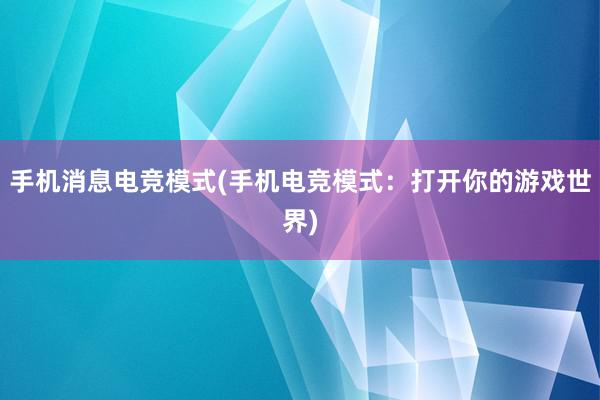 手机消息电竞模式(手机电竞模式：打开你的游戏世界)